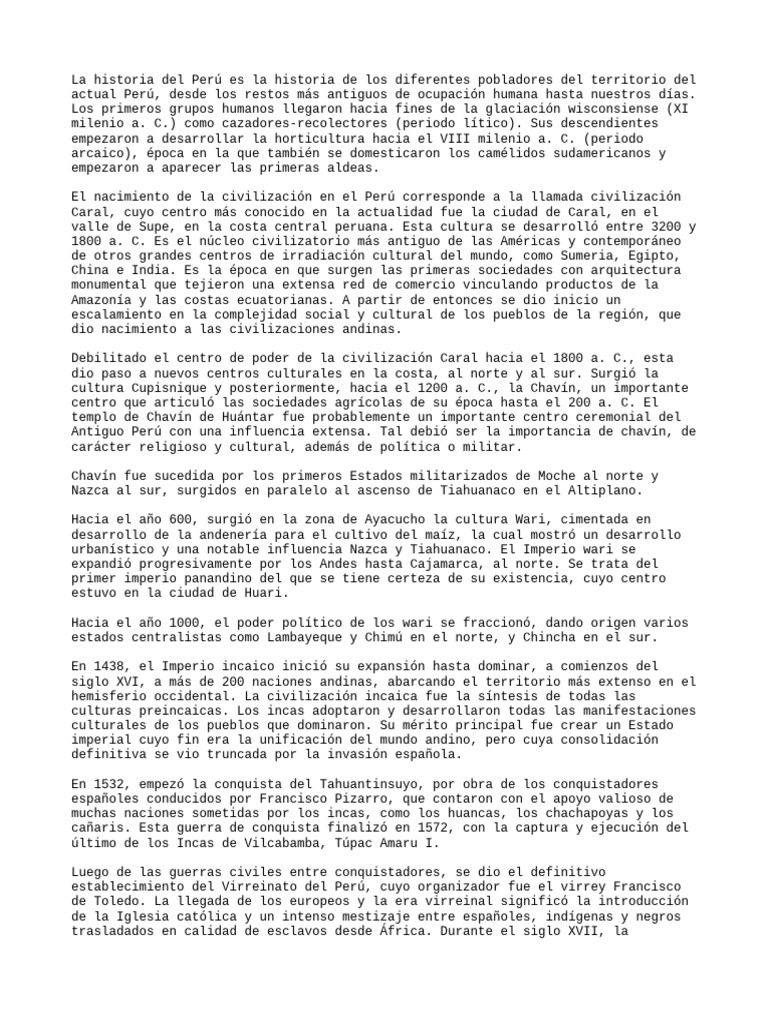 La historia del Perú es la historia de los diferentes pobladores del territorio del actual Perú, desde los restos más antiguos de ocupación humana hasta nuestros días. Los primeros grupos humanos llegaron hacia fines de la glaciación wisconsiense (XI milenio a. C.) como cazadores-recolectores (periodo lítico). Sus descendientes empezaron a desarrollar la horticultura hacia el VIII milenio a. C. (periodo arcaico), época en la que también se domesticaron los camélidos sudamericanos y empezaron a aparecer las primeras aldeas.

El nacimiento de la civilización en el Perú corresponde a la llamada civilización Caral, cuyo centro más conocido en la actualidad fue la ciudad de Caral, en el valle de Supe, en la costa central peruana. Esta cultura se desarrolló entre 3200 y 1800 a. C. Es el núcleo civilizatorio más antiguo de las Américas y contemporáneo de otros grandes centros de irradiación cultural del mundo, como Sumeria, Egipto, China e India. Es la época en que surgen las primeras sociedades con arquitectura monumental que tejieron una extensa red de comercio vinculando productos de la Amazonía y las costas ecuatorianas. A partir de entonces se dio inicio un escalamiento en la complejidad social y cultural de los pueblos de la región, que dio nacimiento a las civilizaciones andinas.

Debilitado el centro de poder de la civilización Caral hacia el 1800 a. C., esta dio paso a nuevos centros culturales en la costa, al norte y al sur. Surgió la cultura Cupisnique y posteriormente, hacia el 1200 a. C., la Chavín, un importante centro que articuló las sociedades agrícolas de su época hasta el 200 a. C. El templo de Chavín de Huántar fue probablemente un importante centro ceremonial del Antiguo Perú con una influencia extensa. Tal debió ser la importancia de chavín, de carácter religioso y cultural, además de política o militar.

Chavín fue sucedida por los primeros Estados militarizados de Moche al norte y Nazca al sur, surgidos en paralelo al ascenso de Tiahuanaco en el Altiplano.

Hacia el año 600, surgió en la zona de Ayacucho la cultura Wari, cimentada en desarrollo de la andenería para el cultivo del maíz, la cual mostró un desarrollo urbanístico y una notable influencia Nazca y Tiahuanaco. El Imperio wari se expandió progresivamente por los Andes hasta Cajamarca, al norte. Se trata del primer imperio panandino del que se tiene certeza de su existencia, cuyo centro estuvo en la ciudad de Huari.

Hacia el año 1000, el poder político de los wari se fraccionó, dando origen varios estados centralistas como Lambayeque y Chimú en el norte, y Chincha en el sur.

En 1438, el Imperio incaico inició su expansión hasta dominar, a comienzos del siglo XVI, a más de 200 naciones andinas, abarcando el territorio más extenso en el hemisferio occidental. La civilización incaica fue la síntesis de todas las culturas preincaicas. Los incas adoptaron y desarrollaron todas las manifestaciones culturales de los pueblos que dominaron. Su mérito principal fue crear un Estado imperial cuyo fin era la unificación del mundo andino, pero cuya consolidación definitiva se vio truncada por la invasión española.

En 1532, empezó la conquista del Tahuantinsuyo, por obra de los conquistadores españoles conducidos por Francisco Pizarro, que contaron con el apoyo valioso de muchas naciones sometidas por los incas, como los huancas, los chachapoyas y los cañaris. Esta guerra de conquista finalizó en 1572, con la captura y ejecución del último de los Incas de Vilcabamba, Túpac Amaru I.

Luego de las guerras civiles entre conquistadores, se dio el definitivo establecimiento del Virreinato del Perú, cuyo organizador fue el virrey Francisco de Toledo. La llegada de los europeos y la era virreinal significó la introducción de la Iglesia católica y un intenso mestizaje entre españoles, indígenas y negros trasladados en calidad de esclavos desde África. Durante el siglo XVII, la